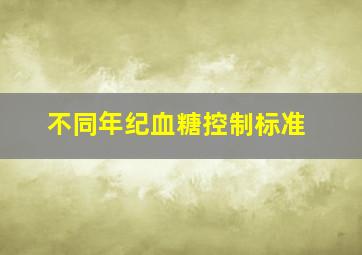 不同年纪血糖控制标准